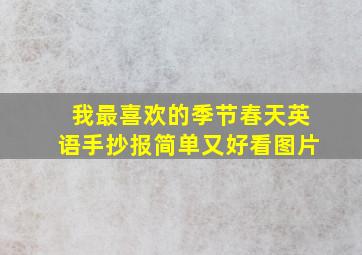 我最喜欢的季节春天英语手抄报简单又好看图片